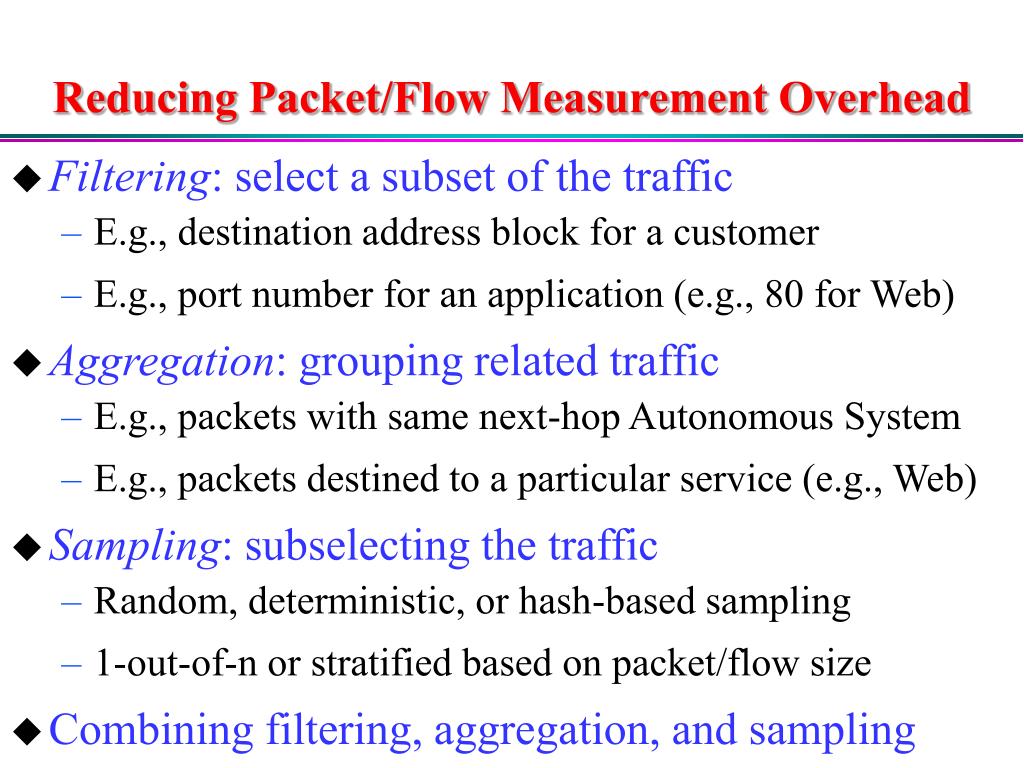 Reducing Packet/Flow Measurement Overhead

◆ Filtering: select a subset of the traffic
– E.g., destination address block for a customer
– E.g., port number for an application (e.g., 80 for Web)

◆ Aggregation: grouping related traffic
– E.g., packets with same next-hop Autonomous System
– E.g., packets destined to a particular service (e.g., Web)

◆ Sampling: subselecting the traffic
– Random, deterministic, or hash-based sampling
– 1-out-of-n or stratified based on packet/flow size

◆ Combining filtering, aggregation, and sampling